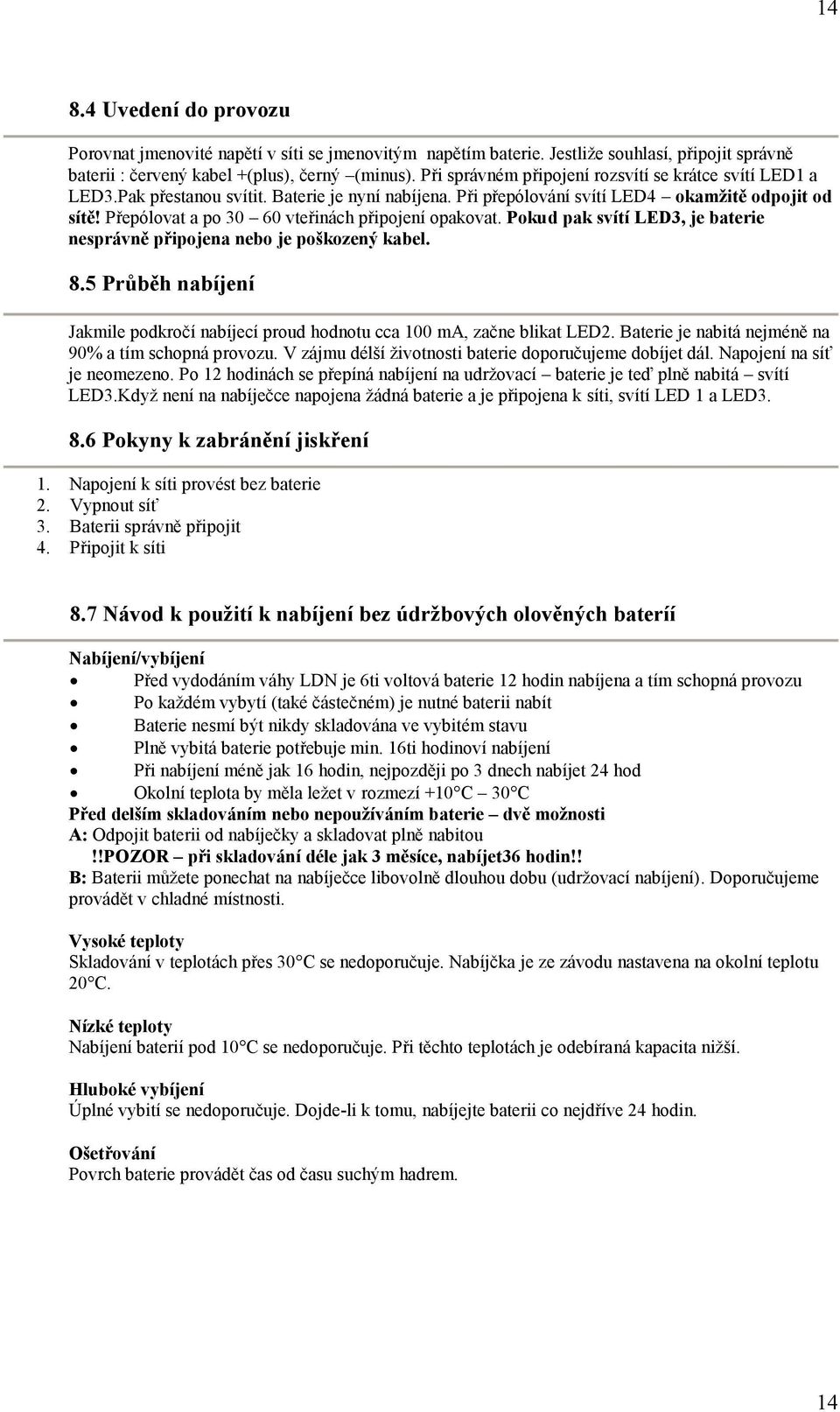 14

8.4 Uvedení do provozu

Porovnat jmenovité napětí v síti se jmenovitým napětím baterie. Jestliže souhlasí, připojit správně baterii : červený kabel +(plus), černý –(minus). Při správném připojení rozsvítí se krátce svítí LED1 a LED3.Pak přestanou svítit. Baterie je nyní nabíjena. Při přepólování svítí LED4 – okamžitě odpojit od sítě! Přepólovat a po 30 – 60 vteřinách připojení opakovat. Pokud pak svítí LED3, je baterie nesprávně připojena nebo je poškozený kabel.

8.5 Průběh nabíjení

Jakmile podkročí nabíjecí proud hodnotu cca 100 mA, začne blikat LED2. Baterie je nabitá nejméně na 90% a tím schopná provozu. V zájmu délší životnosti baterie doporučujeme dobíjet dál. Napojení na síť je neomezeno. Po 12 hodinách se přepíná nabíjení na udržovací – baterie je teď plně nabitá – svítí LED3.Když není na nabíječce napojena žádná baterie a je připojena k síti, svítí LED 1 a LED3.

8.6 Pokyny k zabránění jiskření

1. Napojení k síti provést bez baterie
2. Vypnout síť
3. Baterii správně připojit
4. Připojit k síti

8.7 Návod k použití k nabíjení bez údržbových olověných baterií

Nabíjení/vybíjení
• Před vydodáním váhy LDN je 6ti voltová baterie 12 hodin nabíjena a tím schopná provozu
• Po každém vybytí (také částečném) je nutné baterii nabít
• Baterie nesmí být nikdy skladována ve vybitém stavu
• Plně vybitá baterie potřebuje min. 16ti hodinoví nabíjení
• Při nabíjení méně jak 16 hodin, nejpozději po 3 dnech nabíjet 24 hod
• Okolní teplota by měla ležet v rozmezí +10°C – 30°C
Před delším skladováním nebo nepoužíváním baterie – dvě možnosti
A: Odpojit baterii od nabíječky a skladovat plně nabitou
!!POZOR – při skladování déle jak 3 měsíce, nabíjet36 hodin!!
B: Baterii můžete ponechat na nabíječce libovolně dlouhou dobu (udržovací nabíjení). Doporučujeme provádět v chladné místnosti.

Vysoké teploty
Skladování v teplotách přes 30°C se nedoporučuje. Nabíjčka je ze závodu nastavena na okolní teplotu 20°C.

Nízké teploty
Nabíjení baterií pod 10°C se nedoporučuje. Při těchto teplotách je odebíraná kapacita nižší.

Hluboké vybíjení
Úplné vybití se nedoporučuje. Dojde-li k tomu, nabíjejte baterii co nejdříve 24 hodin.

Ošetřování
Povrch baterie provádět čas od času suchým hadrem.

14